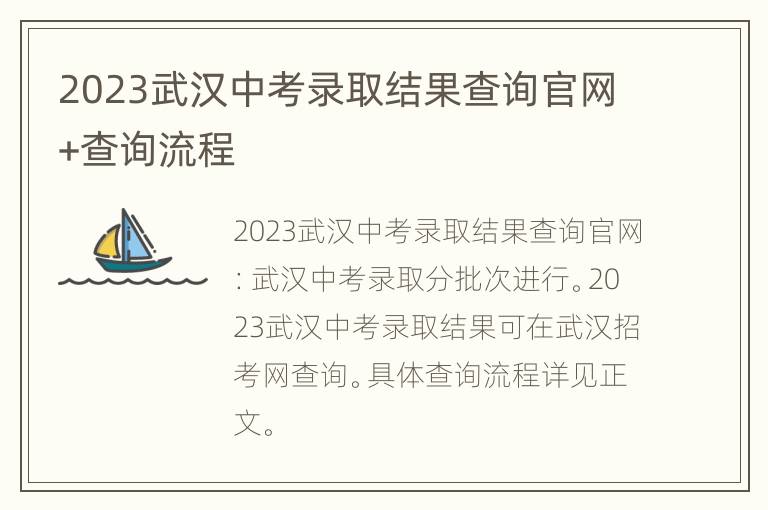 2023武汉中考录取结果查询官网+查询流程

2023武汉中考录取结果查询官网：武汉中考录取分批次进行。2023武汉中考录取结果可在武汉招考网查询。具体查询流程详见正文。